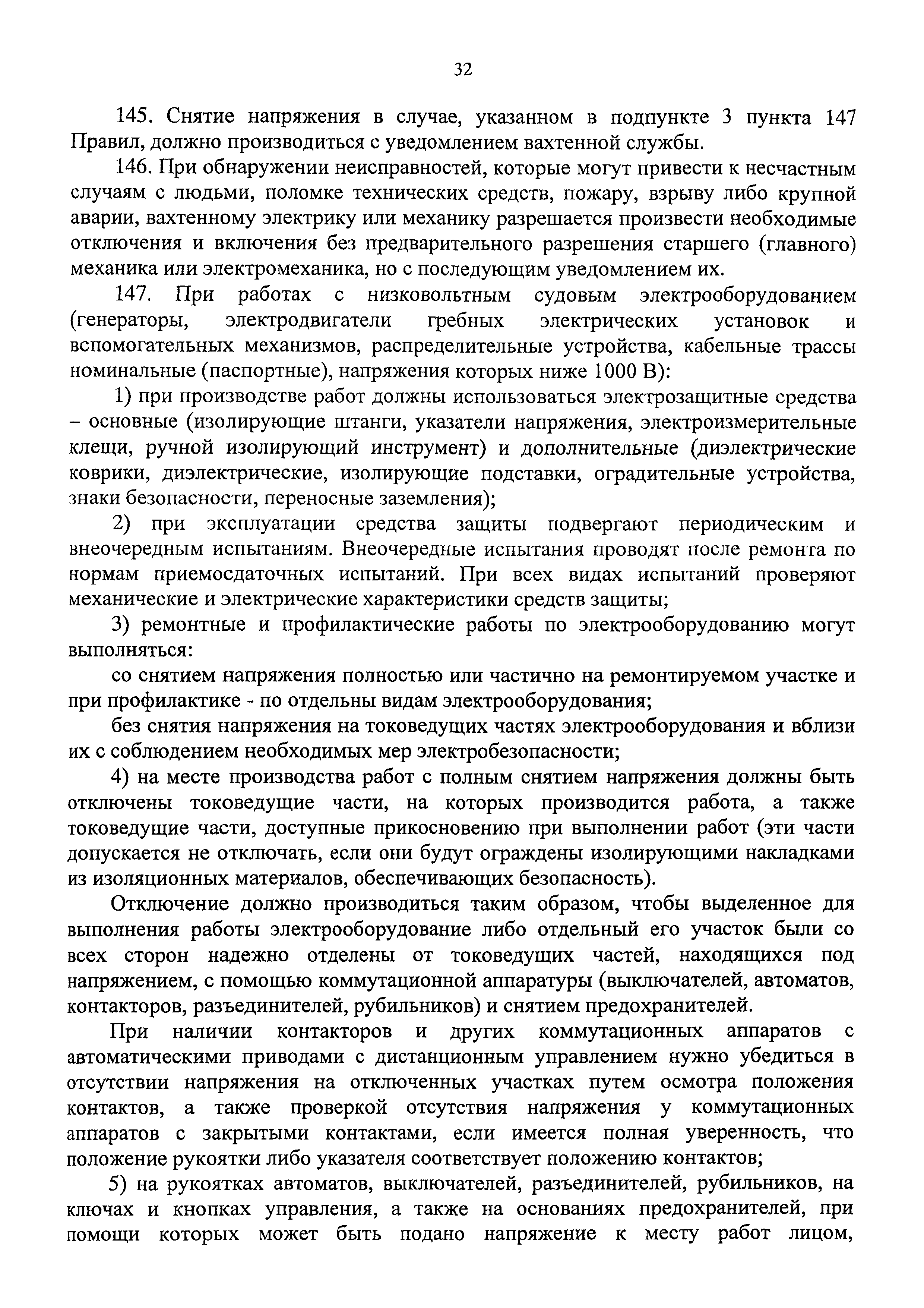 32

145. Снятие напряжения в случае, указанном в подпункте 3 пункта 147 Правил, должно производиться с уведомлением вахтенной службы.

146. При обнаружении неисправностей, которые могут привести к несчастным случаям с людьми, поломке технических средств, пожару, взрыву либо крупной аварии, вахтенному электрику или механику разрешается произвести необходимые отключения и включения без предварительного разрешения старшего (главного) механика или электромеханика, но с последующим уведомлением их.

147. При работах с низковольтным судовым электрооборудованием (генераторы, электродвигатели гребных электрических установок и вспомогательных механизмов, распределительные устройства, кабельные трассы номинальные (паспортные), напряжения которых ниже 1000 В):

1) при производстве работ должны использоваться электрозащитные средства – основные (изолирующие штанги, указатели напряжения, электроизмерительные клещи, ручной изолирующий инструмент) и дополнительные (диэлектрические коврики, диэлектрические, изолирующие подставки, оградительные устройства, знаки безопасности, переносные заземления);

2) при эксплуатации средства защиты подвергают периодическим и внеочередным испытаниям. Внеочередные испытания проводят после ремонта по нормам приемосдаточных испытаний. При всех видах испытаний проверяют механические и электрические характеристики средств защиты;

3) ремонтные и профилактические работы по электрооборудованию могут выполняться:

со снятием напряжения полностью или частично на ремонтируемом участке и при профилактике - по отдельны видам электрооборудования;

без снятия напряжения на токоведущих частях электрооборудования и вблизи их с соблюдением необходимых мер электробезопасности;

4) на месте производства работ с полным снятием напряжения должны быть отключены токоведущие части, на которых производится работа, а также токоведущие части, доступные прикосновению при выполнении работ (эти части допускается не отключать, если они будут ограждены изолирующими накладками из изоляционных материалов, обеспечивающих безопасность).

Отключение должно производиться таким образом, чтобы выделенное для выполнения работы электрооборудование либо отдельный его участок были со всех сторон надежно отделены от токоведущих частей, находящихся под напряжением, с помощью коммутационной аппаратуры (выключателей, автоматов, контакторов, разъединителей, рубильников) и снятием предохранителей.

При наличии контакторов и других коммутационных аппаратов с автоматическими приводами с дистанционным управлением нужно убедиться в отсутствии напряжения на отключенных участках путем осмотра положения контактов, а также проверкой отсутствия напряжения у коммутационных аппаратов с закрытыми контактами, если имеется полная уверенность, что положение рукоятки либо указателя соответствует положению контактов;

5) на рукоятках автоматов, выключателей, разъединителей, рубильников, на ключах и кнопках управления, а также на основаниях предохранителей, при помощи которых может быть подано напряжение к месту работ лицом,